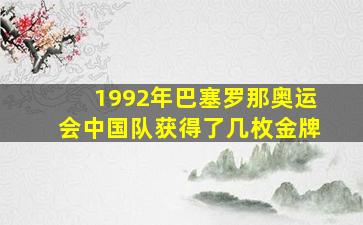 1992年巴塞罗那奥运会中国队获得了几枚金牌